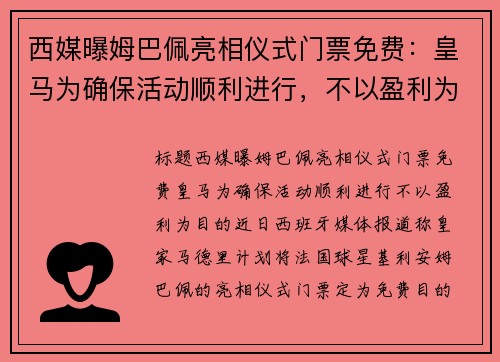 西媒曝姆巴佩亮相仪式门票免费：皇马为确保活动顺利进行，不以盈利为

标题西媒曝姆巴佩亮相仪式门票免费皇马为确保活动顺利进行不以盈利为目的近日西班牙媒体报道称皇家马德里计划将法国球星基利安姆巴佩的亮相仪式门票定为免费目的